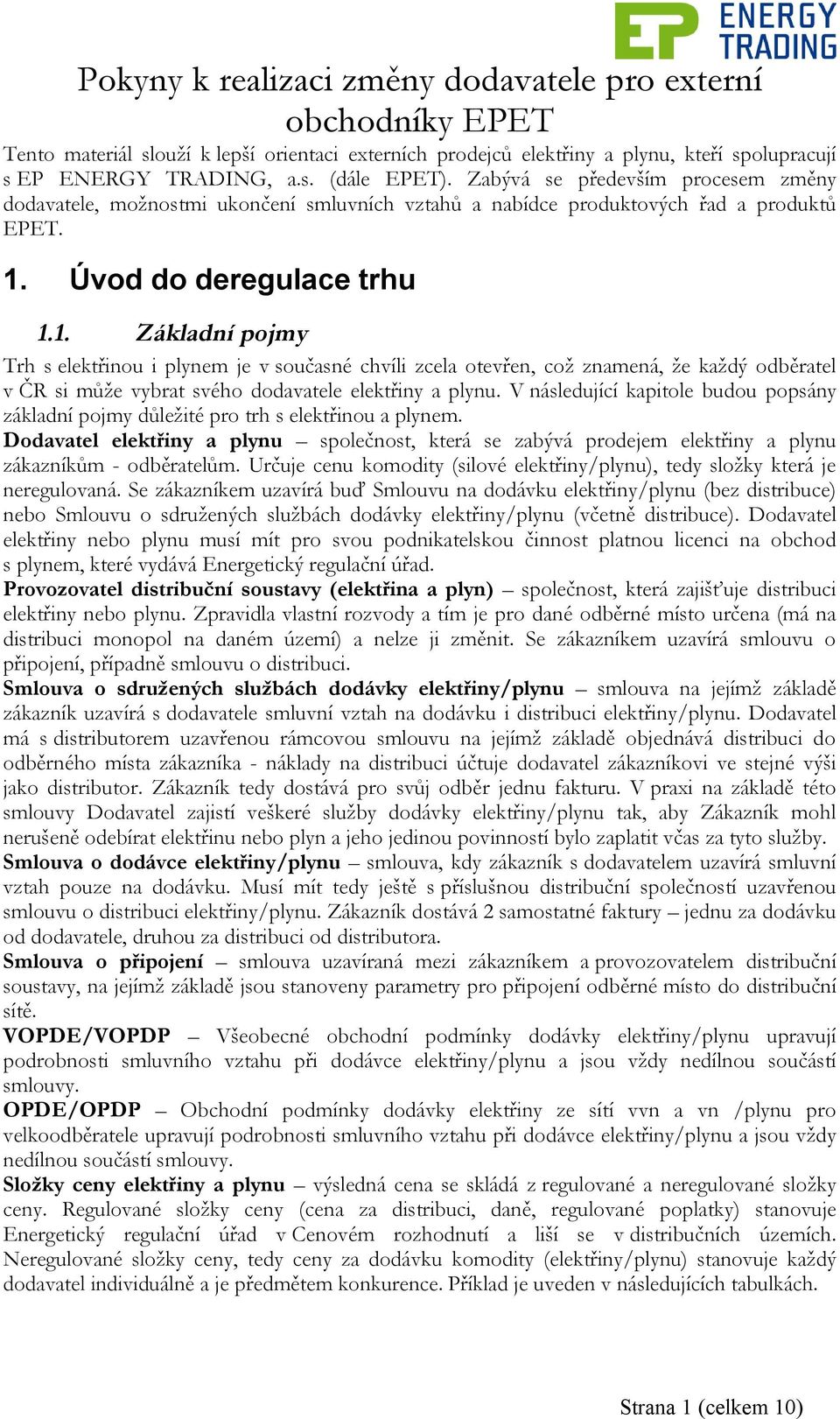 EP ENERGY TRADING

Pokyny k realizaci změny dodavatele pro externí obchodníky EPET

Tento materiál slouží k lepší orientaci externích prodejců elektřiny a plynu, kteří spolupracují s EP ENERGY TRADING, a.s. (dále EPET). Zabývá se především procesem změny dodavatele, možnostmi ukončení smluvních vztahů a nabídce produktových řad a produktů EPET.

1. Úvod do deregulace trhu

1.1. Základní pojmy

Trh s elektřinou i plynem je v současné chvíli zcela otevřen, což znamená, že každý odběratel v ČR si může vybrat svého dodavatele elektřiny a plynu. V následující kapitole budou popsány základní pojmy důležité pro trh s elektřinou a plynem.

Dodavatel elektřiny a plynu – společnost, která se zabývá prodejem elektřiny a plynu zákazníkům - odběratelům. Určuje cenu komodity (silové elektřiny/plynu), tedy složky která je neregulovaná. Se zákazníkem uzavírá buď Smlouvu na dodávku elektřiny/plynu (bez distribuce) nebo Smlouvu o sdružených službách dodávky elektřiny/plynu (včetně distribuce). Dodavatel elektřiny nebo plynu musí mít pro svou podnikatelskou činnost platnou licenci na obchod s plynem, které vydává Energetický regulační úřad.

Provozovatel distribuční soustavy (elektřina a plyn) – společnost, která zajišťuje distribuci elektřiny nebo plynu. Zpravidla vlastní rozvody a tím je pro dané odběrné místo určena (má na distribuci monopol na daném území) a nelze ji změnit. Se zákazníkem uzavírá smlouvu o připojení, případně smlouvu o distribuci.

Smlouva o sdružených službách dodávky elektřiny/plynu – smlouva na jejímž základě zákazník uzavírá s dodavatele smluvní vztah na dodávku i distribuci elektřiny/plynu. Dodavatel má s distributorem uzavřenou rámcovou smlouvu na jejímž základě objednává distribuci do odběrného místa zákazníka - náklady na distribuci účtuje dodavatel zákazníkovi ve stejné výši jako distributor. Zákazník tedy dostává pro svůj odběr jednu fakturu. V praxi na základě této smlouvy Dodavatel zajistí veškeré služby dodávky elektřiny/plynu tak, aby Zákazník mohl nerušeně odebírat elektřinu nebo plyn a jeho jedinou povinností bylo zaplatit včas za tyto služby.

Smlouva o dodávce elektřiny/plynu – smlouva, kdy zákazník s dodavatelem uzavírá smluvní vztah pouze na dodávku. Musí mít tedy ještě s příslušnou distribuční společností uzavřenou smlouvu o distribuci elektřiny/plynu. Zákazník dostává 2 samostatné faktury – jednu za dodávku od dodavatele, druhou za distribuci od distributora.

Smlouva o připojení – smlouva uzavíraná mezi zákazníkem a provozovatelem distribuční soustavy, na jejímž základě jsou stanoveny parametry pro připojení odběrné místo do distribuční sítě.

VOPDE/VOPDP – Všeobecné obchodní podmínky dodávky elektřiny/plynu upravují podrobnosti smluvního vztahu při dodávce elektřiny/plynu a jsou vždy nedílnou součástí smlouvy.

OPDE/OPDP – Obchodní podmínky dodávky elektřiny ze sítí vvn a vn /plynu pro velkoodběratele upravují podrobnosti smluvního vztahu při dodávce elektřiny/plynu a jsou vždy nedílnou součástí smlouvy.

Složky ceny elektřiny a plynu – výsledná cena se skládá z regulované a neregulované složky ceny. Regulované složky ceny (cena za distribuci, daně, regulované poplatky) stanovuje Energetický regulační úřad v Cenovém rozhodnutí a liší se v distribučních územích. Neregulované složky ceny, tedy ceny za dodávku komodity (elektřiny/plynu) stanovuje každý dodavatel individuálně a je předmětem konkurence. Příklad je uveden v následujících tabulkách.

Strana 1 (celkem 10)